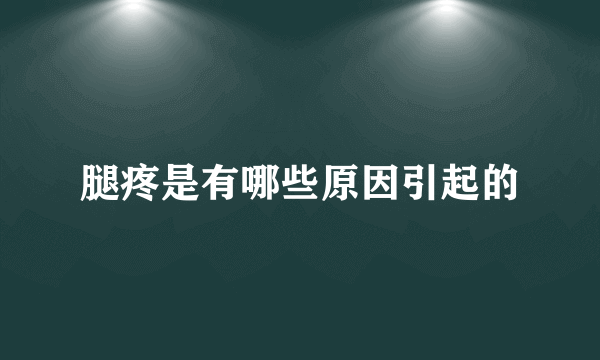 腿疼是有哪些原因引起的